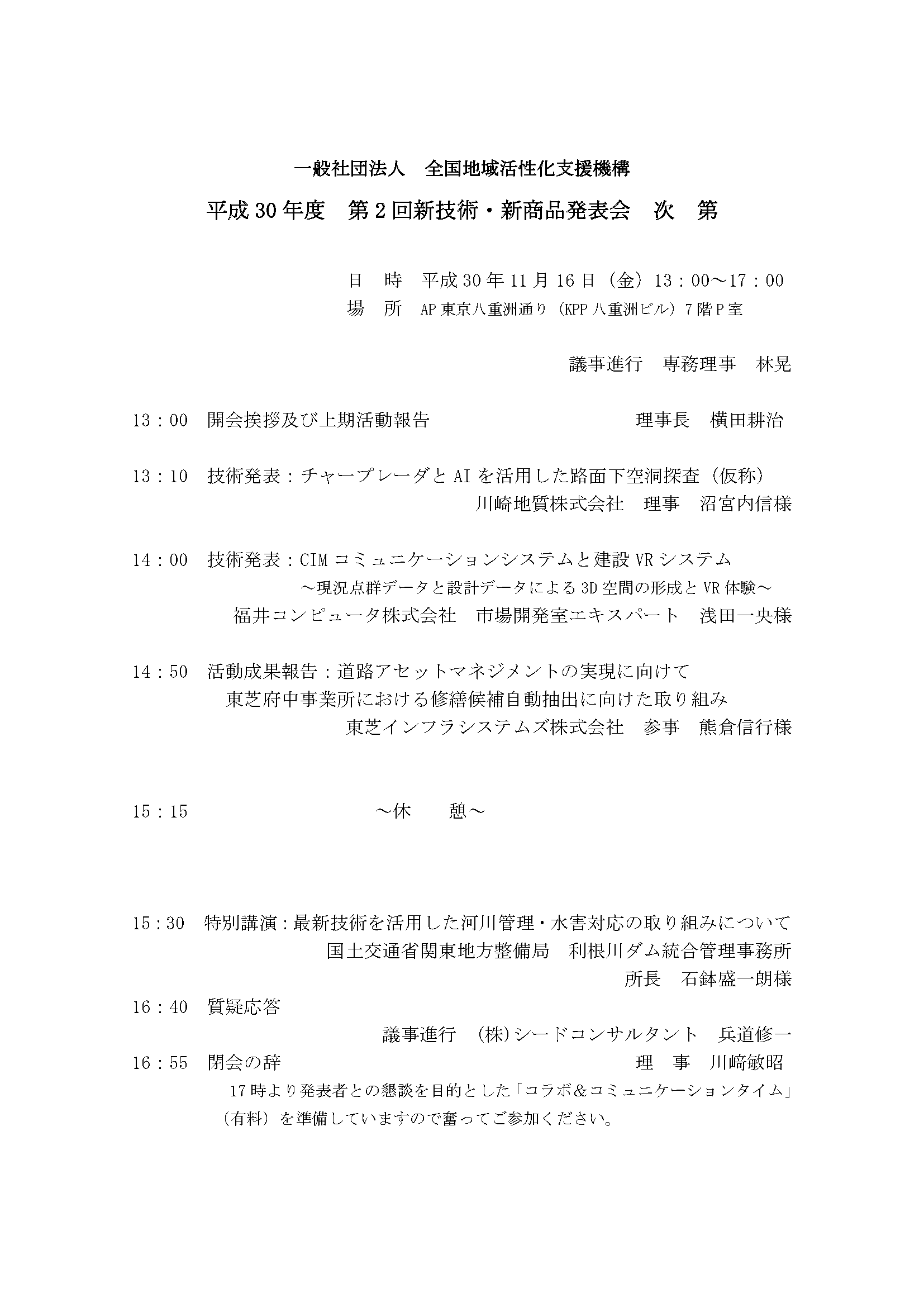 一般社団法人　全国地域活性化支援機構

平成30年度　第2回新技術・新商品発表会　次　第

日　時　平成30年11月16日（金）13：00～17：00
場　所　AP東京八重洲通り（KPP八重洲ビル）7階P室

議事進行　専務理事　林晃

13：00　開会挨拶及び上期活動報告　理事長　横田耕治

13：10　技術発表：チャープレーダとAIを活用した路面下空洞探査（仮称）
川崎地質株式会社　理事　沼宮内信様

14：00　技術発表：CIMコミュニケーションシステムと建設VRシステム
～現況点群データと設計データによる3D空間の形成とVR体験～
福井コンピュータ株式会社　市場開発室エキスパート　浅田一央様

14：50　活動成果報告：道路アセットマネジメントの実現に向けて
東芝府中事業所における修繕候補自動抽出に向けた取り組み
東芝インフラシステムズ株式会社　参事　熊倉信行様

15：15　～休　憩～

15：30　特別講演：最新技術を活用した河川管理・水害対応の取り組みについて
国土交通省関東地方整備局　利根川ダム統合管理事務所
所長　石鉢盛一朗様

16：40　質疑応答
議事進行　(株)シードコンサルタント　兵道修一

16：55　閉会の辞　理　事　川﨑敏昭
17時より発表者との懇談を目的とした「コラボ＆コミュニケーションタイム」（有料）を準備していますので奮ってご参加ください。